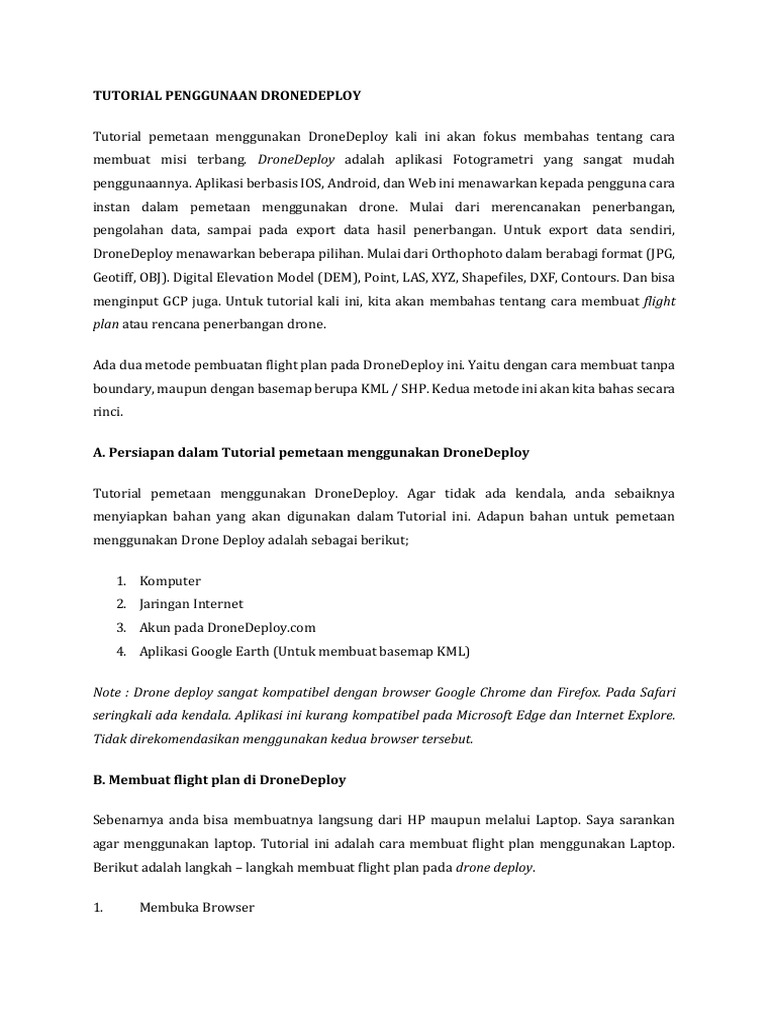 TUTORIAL PENGGUNAAN DRONEDEPLOY

Tutorial pemetaan menggunakan DroneDeploy kali ini akan fokus membahas tentang cara membuat misi terbang. DroneDeploy adalah aplikasi Fotogrametri yang sangat mudah penggunaannya. Aplikasi berbasis IOS, Android, dan Web ini menawarkan kepada pengguna cara instan dalam pemetaan menggunakan drone. Mulai dari merencanakan penerbangan, pengolahan data, sampai pada export data hasil penerbangan. Untuk export data sendiri, DroneDeploy menawarkan beberapa pilihan. Mulai dari Orthophoto dalam berabagi format (JPG, Geotiff, OBJ). Digital Elevation Model (DEM), Point, LAS, XYZ, Shapefiles, DXF, Contours. Dan bisa menginput GCP juga. Untuk tutorial kali ini, kita akan membahas tentang cara membuat flight plan atau rencana penerbangan drone.

Ada dua metode pembuatan flight plan pada DroneDeploy ini. Yaitu dengan cara membuat tanpa boundary, maupun dengan basemap berupa KML / SHP. Kedua metode ini akan kita bahas secara rinci.

A. Persiapan dalam Tutorial pemetaan menggunakan DroneDeploy

Tutorial pemetaan menggunakan DroneDeploy. Agar tidak ada kendala, anda sebaiknya menyiapkan bahan yang akan digunakan dalam Tutorial ini. Adapun bahan untuk pemetaan menggunakan Drone Deploy adalah sebagai berikut;

1. Komputer
2. Jaringan Internet
3. Akun pada DroneDeploy.com
4. Aplikasi Google Earth (Untuk membuat basemap KML)

Note : Drone deploy sangat kompatibel dengan browser Google Chrome dan Firefox. Pada Safari seringkali ada kendala. Aplikasi ini kurang kompatibel pada Microsoft Edge dan Internet Explore. Tidak direkomendasikan menggunakan kedua browser tersebut.

B. Membuat flight plan di DroneDeploy

Sebenarnya anda bisa membuatnya langsung dari HP maupun melalui Laptop. Saya sarankan agar menggunakan laptop. Tutorial ini adalah cara membuat flight plan menggunakan Laptop. Berikut adalah langkah – langkah membuat flight plan pada drone deploy.

1. Membuka Browser